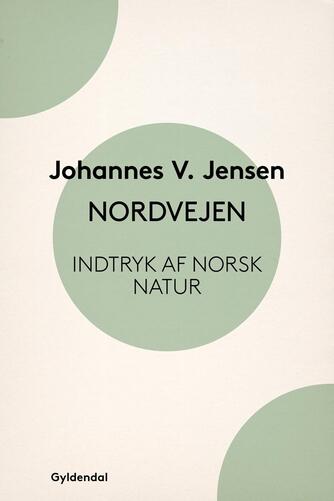 Johannes V. Jensen

NORDVEJEN

INDTRYK AF NORSK NATUR

Gyldendal